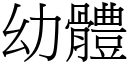 幼體